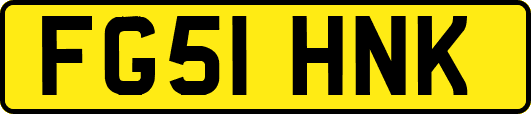 FG51 HNK